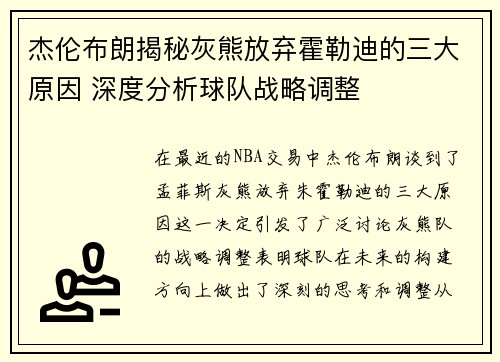 杰伦布朗揭秘灰熊放弃霍勒迪的三大原因 深度分析球队战略调整

在最近的NBA交易中杰伦布朗谈到了孟菲斯灰熊放弃朱霍勒迪的三大原因这一决定引发了广泛讨论灰熊队的战略调整表明球队在未来的构建方向上做出了深刻的思考和调整从